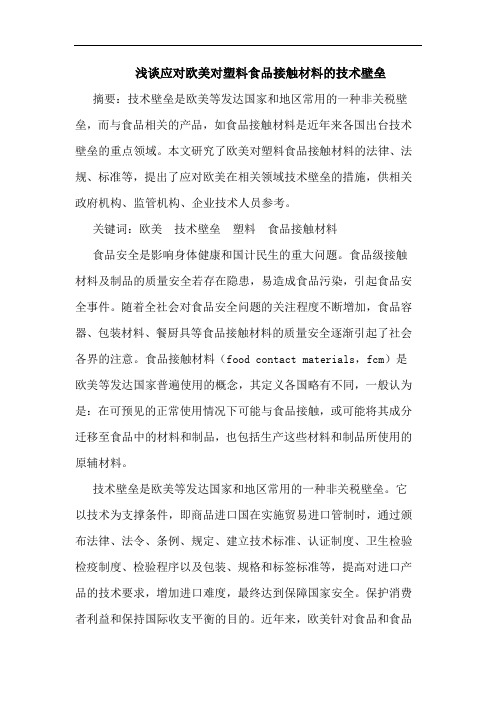 浅谈应对欧美对塑料食品接触材料的技术壁垒

摘要：技术壁垒是欧美等发达国家和地区常用的一种非关税壁垒，而与食品相关的产品，如食品接触材料是近年来各国出台技术壁垒的重点领域。本文研究了欧美对塑料食品接触材料的法律、法规、标准等，提出了应对欧美在相关领域技术壁垒的措施，供相关政府机构、监管机构、企业技术人员参考。

关键词：欧美　技术壁垒　塑料　食品接触材料

食品安全是影响身体健康和国计民生的重大问题。食品级接触材料及制品的质量安全若存在隐患，易造成食品污染，引起食品安全事件。随着全社会对食品安全问题的关注程度不断增加，食品容器、包装材料、餐厨具等食品接触材料的质量安全逐渐引起了社会各界的注意。食品接触材料（food contact materials，fcm）是欧美等发达国家普遍使用的概念，其定义各国略有不同，一般认为是：在可预见的正常使用情况下可能与食品接触，或可能将其成分迁移至食品中的材料和制品，也包括生产这些材料和制品所使用的原辅材料。

技术壁垒是欧美等发达国家和地区常用的一种非关税壁垒。它以技术为支撑条件，即商品进口国在实施贸易进口管制时，通过颁布法律、法令、条例、规定、建立技术标准、认证制度、卫生检验检疫制度、检验程序以及包装、规格和标签标准等，提高对进口产品的技术要求，增加进口难度，最终达到保障国家安全。保护消费者利益和保持国际收支平衡的目的。近年来，欧美针对食品和食品